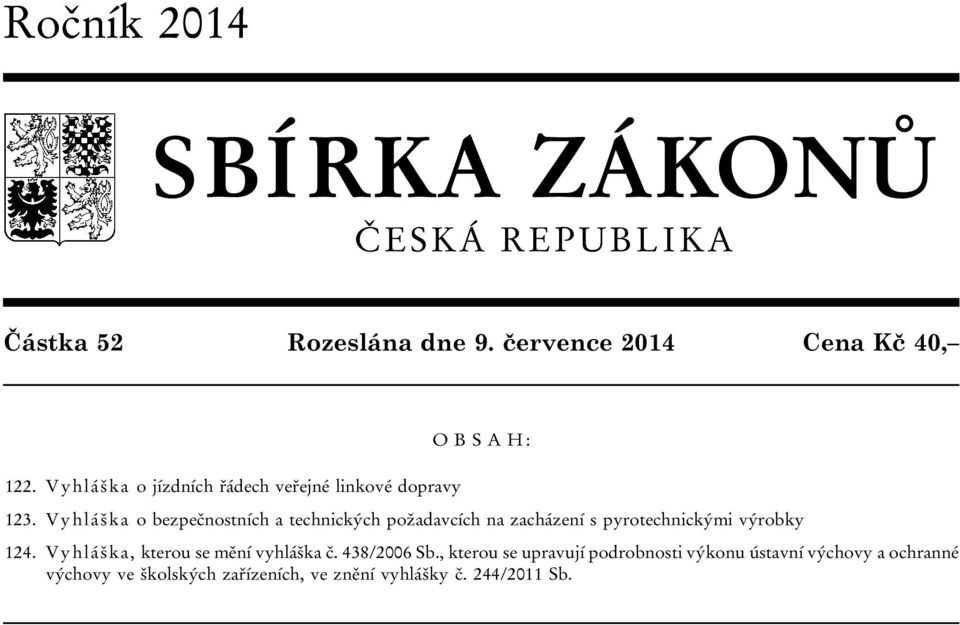 Ročník 2014

SBÍRKA ZÁKONŮ

ČESKÁ REPUBLIKA

Částka 52 Rozeslána dne 9. července 2014 Cena Kč 40,–

OBSAH:

122. Vyhláška o jízdních řádech veřejné linkové dopravy

123. Vyhláška o bezpečnostních a technických požadavcích na zacházení s pyrotechnickými výrobky

124. Vyhláška, kterou se mění vyhláška č. 438/2006 Sb., kterou se upravují podrobnosti výkonu ústavní výchovy a ochranné výchovy ve školských zařízeních, ve znění vyhlášky č. 244/2011 Sb.